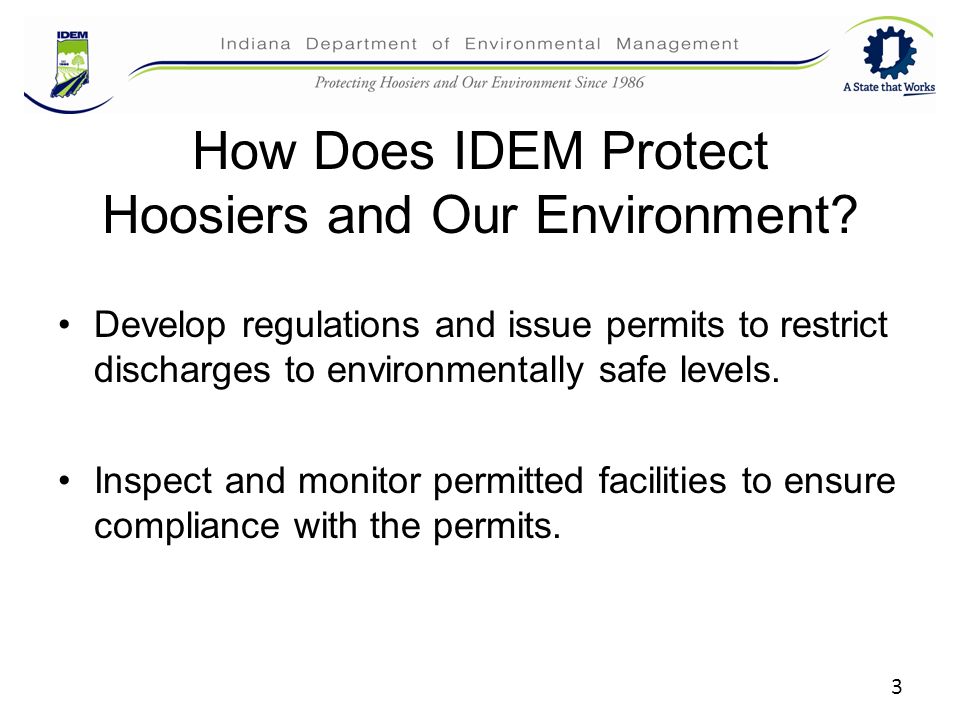 IDEM

Indiana Department of Environmental Management

Protecting Hoosiers and Our Environment Since 1986

A State that Works

How Does IDEM Protect Hoosiers and Our Environment?

• Develop regulations and issue permits to restrict discharges to environmentally safe levels.

• Inspect and monitor permitted facilities to ensure compliance with the permits.

3